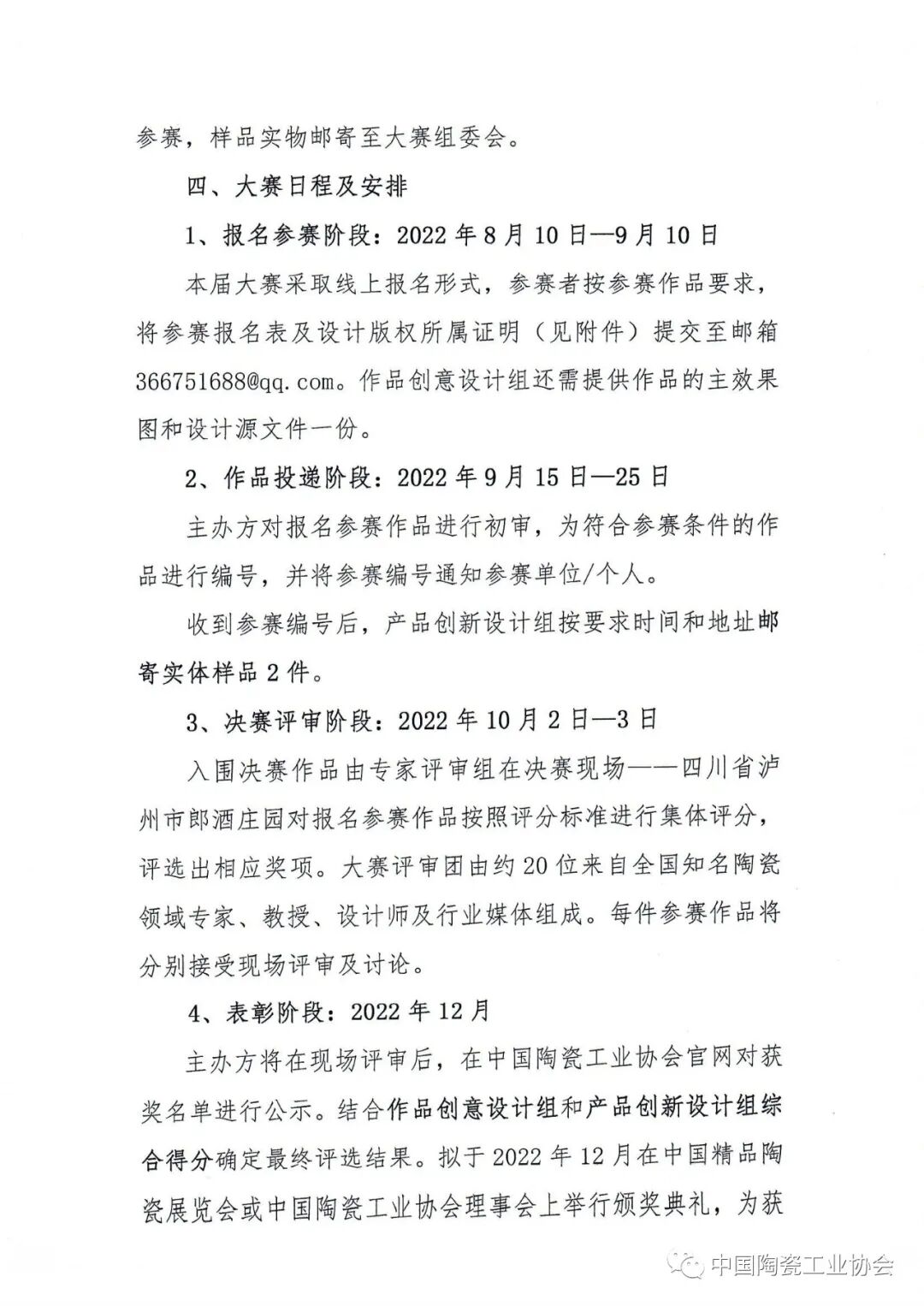 参赛，样品实物邮寄至大赛组委会。

四、大赛日程及安排

1、报名参赛阶段：2022 年 8 月 10 日—9 月 10 日

本届大赛采取线上报名形式，参赛者按参赛作品要求，将参赛报名表及设计版权所属证明（见附件）提交至邮箱 366751688@qq.com。作品创意设计组还需提供作品的主效果图和设计源文件一份。

2、作品投递阶段：2022 年 9 月 15 日—25 日

主办方对报名参赛作品进行初审，为符合参赛条件的作品进行编号，并将参赛编号通知参赛单位/个人。

收到参赛编号后，产品创新设计组按要求时间和地址邮寄实体样品 2 件。

3、决赛评审阶段：2022 年 10 月 2 日—3 日

入围决赛作品由专家评审组在决赛现场——四川省泸州市郎酒庄园对报名参赛作品按照评分标准进行集体评分，评选出相应奖项。大赛评审团由约 20 位来自全国知名陶瓷领域专家、教授、设计师及行业媒体组成。每件参赛作品将分别接受现场评审及讨论。

4、表彰阶段：2022 年 12 月

主办方将在现场评审后，在中国陶瓷工业协会官网对获奖名单进行公示。结合作品创意设计组和产品创新设计组综合得分确定最终评选结果。拟于 2022 年 12 月在中国精品陶瓷展览会或中国陶瓷工业协会理事会上举行颁奖典礼，为获

中国陶瓷工业协会